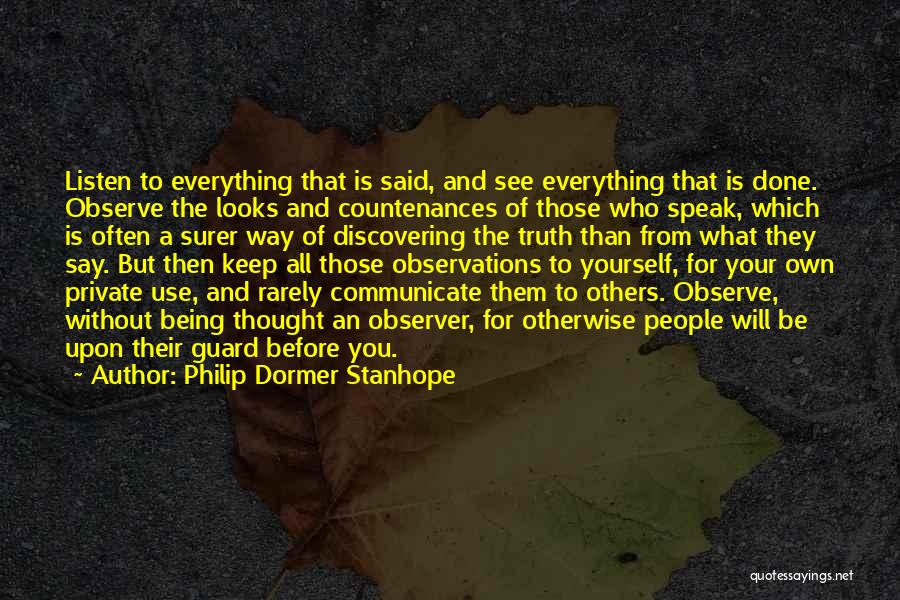 Listen to everything that is said, and see everything that is done. Observe the looks and countenances of those who speak, which is often a surer way of discovering the truth than from what they say. But then keep all those observations to yourself, for your own private use, and rarely communicate them to others. Observe, without being thought an observer, for otherwise people will be upon their guard before you.

~ Author: Philip Dormer Stanhope

quotessayings.net